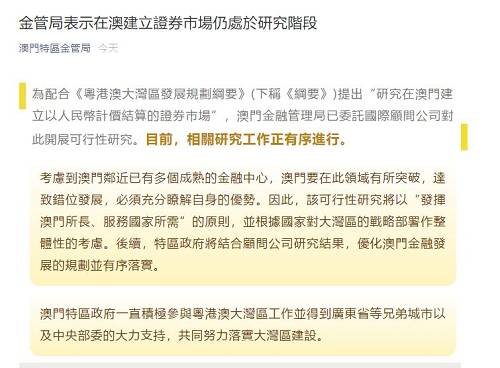 金管局表示在澳建立證券市場仍處於研究階段

澳門特區金管局 今天

為配合《粵港澳大灣區發展規劃綱要》(下稱《綱要》)提出“研究在澳門建立以人民幣計價結算的證券市場”，澳門金融管理局已委託國際顧問公司對此開展可行性研究。目前，相關研究工作正有序進行。

考慮到澳門鄰近已有多個成熟的金融中心，澳門要在此領域有所突破，達致錯位發展，必須充分瞭解自身的優勢。因此，該可行性研究將以“發揮澳門所長、服務國家所需”的原則，並根據國家對大灣區的戰略部署作整體性的考慮。後續，特區政府將結合顧問公司研究結果，優化澳門金融發展的規劃並有序落實。

澳門特區政府一直積極參與粵港澳大灣區工作並得到廣東省等兄弟城市以及中央部委的大力支持，共同努力落實大灣區建設。